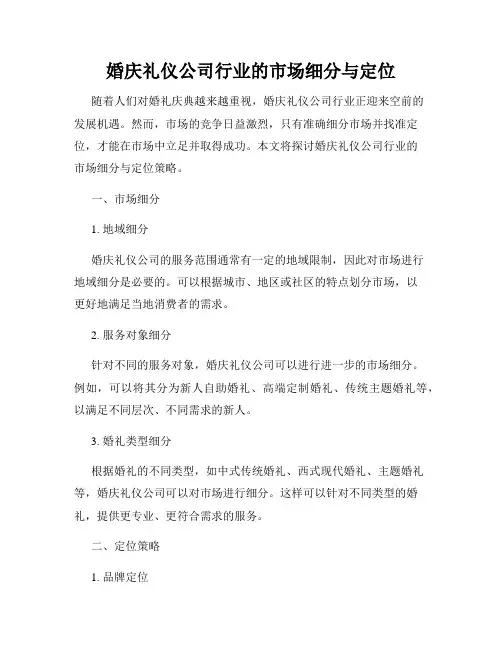 婚庆礼仪公司行业的市场细分与定位

随着人们对婚礼庆典越来越重视，婚庆礼仪公司行业正迎来空前的发展机遇。然而，市场的竞争日益激烈，只有准确细分市场并找准定位，才能在市场中立足并取得成功。本文将探讨婚庆礼仪公司行业的市场细分与定位策略。

一、市场细分

1. 地域细分

婚庆礼仪公司的服务范围通常有一定的地域限制，因此对市场进行地域细分是必要的。可以根据城市、地区或社区的特点划分市场，以更好地满足当地消费者的需求。

2. 服务对象细分

针对不同的服务对象，婚庆礼仪公司可以进行进一步的市场细分。例如，可以将其分为新人自助婚礼、高端定制婚礼、传统主题婚礼等，以满足不同层次、不同需求的新人。

3. 婚礼类型细分

根据婚礼的不同类型，如中式传统婚礼、西式现代婚礼、主题婚礼等，婚庆礼仪公司可以对市场进行细分。这样可以针对不同类型的婚礼，提供更专业、更符合需求的服务。

二、定位策略

1. 品牌定位